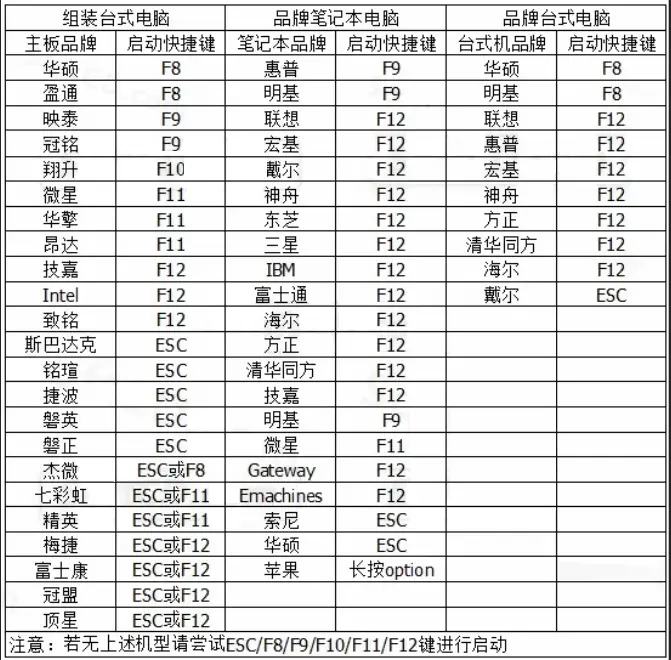 | 组装台式电脑 | | 品牌笔记本电脑 | | 品牌台式电脑 | |
|---|---|---|---|---|---|
| 主板品牌 | 启动快捷键 | 笔记本品牌 | 启动快捷键 | 台式机品牌 | 启动快捷键 |
| 华硕 | F8 | 惠普 | F9 | 华硕 | F8 |
| 盈通 | F8 | 明基 | F9 | 明基 | F8 |
| 映泰 | F9 | 联想 | F12 | 联想 | F12 |
| 冠铭 | F9 | 宏基 | F12 | 惠普 | F12 |
| 翔升 | F10 | 戴尔 | F12 | 宏基 | F12 |
| 微星 | F11 | 神舟 | F12 | 神舟 | F12 |
| 华擎 | F11 | 东芝 | F12 | 方正 | F12 |
| 昂达 | F11 | 三星 | F12 | 清华同方 | F12 |
| 技嘉 | F12 | IBM | F12 | 海尔 | F12 |
| Intel | F12 | 富士通 | F12 | 戴尔 | ESC |
| 致铭 | F12 | 海尔 | F12 | | |
| 斯巴达克 | ESC | 方正 | F12 | | |
| 铭瑄 | ESC | 清华同方 | F12 | | |
| 捷波 | ESC | 技嘉 | F12 | | |
| 磐英 | ESC | 明基 | F9 | | |
| 磐正 | ESC | 微星 | F11 | | |
| 杰微 | ESC或F8 | Gateway | F12 | | |
| 七彩虹 | ESC或F11 | Emachines | F12 | | |
| 精英 | ESC或F11 | 索尼 | ESC | | |
| 梅捷 | ESC或F12 | 华硕 | ESC | | |
| 富士康 | ESC或F12 | 苹果 | 长按option | | |
| 冠盟 | ESC或F12 | | | | |
| 顶星 | ESC或F12 | | | | |

注意：若无上述机型请尝试ESC/F8/F9/F10/F11/F12键进行启动